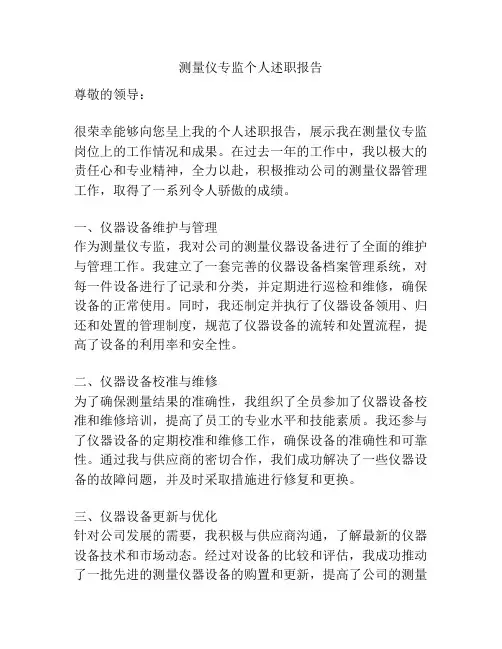 测量仪专监个人述职报告

尊敬的领导：

很荣幸能够向您呈上我的个人述职报告，展示我在测量仪专监岗位上的工作情况和成果。在过去一年的工作中，我以极大的责任心和专业精神，全力以赴，积极推动公司的测量仪器管理工作，取得了一系列令人骄傲的成绩。

一、仪器设备维护与管理
作为测量仪专监，我对公司的测量仪器设备进行了全面的维护与管理工作。我建立了一套完善的仪器设备档案管理系统，对每一件设备进行了记录和分类，并定期进行巡检和维修，确保设备的正常使用。同时，我还制定并执行了仪器设备领用、归还和处置的管理制度，规范了仪器设备的流转和处置流程，提高了设备的利用率和安全性。

二、仪器设备校准与维修
为了确保测量结果的准确性，我组织了全员参加了仪器设备校准和维修培训，提高了员工的专业水平和技能素质。我还参与了仪器设备的定期校准和维修工作，确保设备的准确性和可靠性。通过我与供应商的密切合作，我们成功解决了一些仪器设备的故障问题，并及时采取措施进行修复和更换。

三、仪器设备更新与优化
针对公司发展的需要，我积极与供应商沟通，了解最新的仪器设备技术和市场动态。经过对设备的比较和评估，我成功推动了一批先进的测量仪器设备的购置和更新，提高了公司的测量